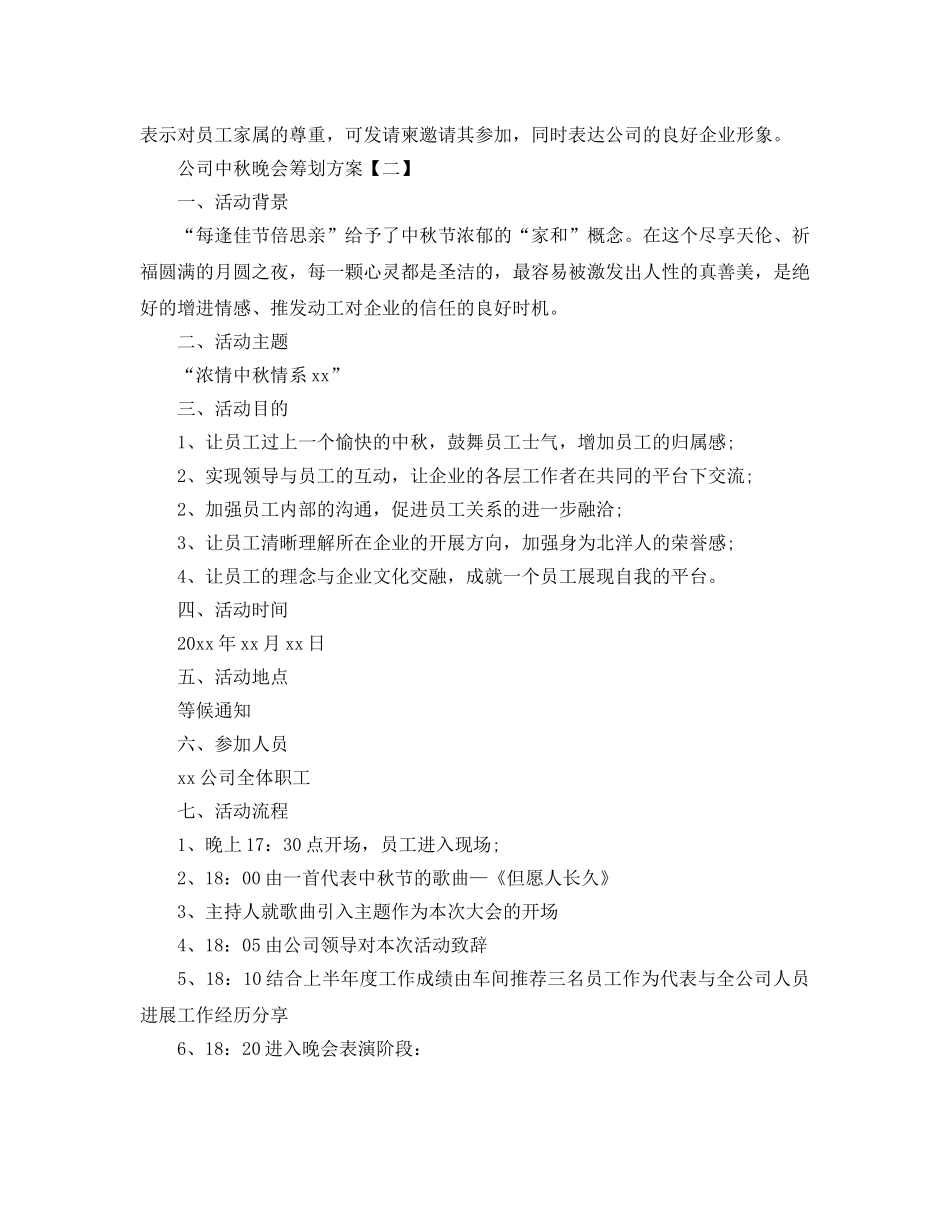 表示对员工家属的尊重，可发请柬邀请其参加，同时表达公司的良好企业形象。

公司中秋晚会筹划方案【二】

一、活动背景

“每逢佳节倍思亲”给予了中秋节浓郁的“家和”概念。在这个尽享天伦、祈福圆满的月圆之夜，每一颗心灵都是圣洁的，最容易被激发出人性的真善美，是绝好的增进情感、推发动工对企业的信任的良好时机。

二、活动主题

“浓情中秋情系xx”

三、活动目的

1、让员工过上一个愉快的中秋，鼓舞员工士气，增加员工的归属感;

2、实现领导与员工的互动，让企业的各层工作者在共同的平台下交流;

2、加强员工内部的沟通，促进员工关系的进一步融洽;

3、让员工清晰理解所在企业的开展方向，加强身为北洋人的荣誉感;

4、让员工的理念与企业文化交融，成就一个员工展现自我的平台。

四、活动时间

20xx年xx月xx日

五、活动地点

等候通知

六、参加人员

xx公司全体职工

七、活动流程

1、晚上17：30点开场，员工进入现场;

2、18：00由一首代表中秋节的歌曲—《但愿人长久》

3、主持人就歌曲引入主题作为本次大会的开场

4、18：05由公司领导对本次活动致辞

5、18：10结合上半年度工作成绩由车间推荐三名员工作为代表与全公司人员进展工作经历分享

6、18：20进入晚会表演阶段：